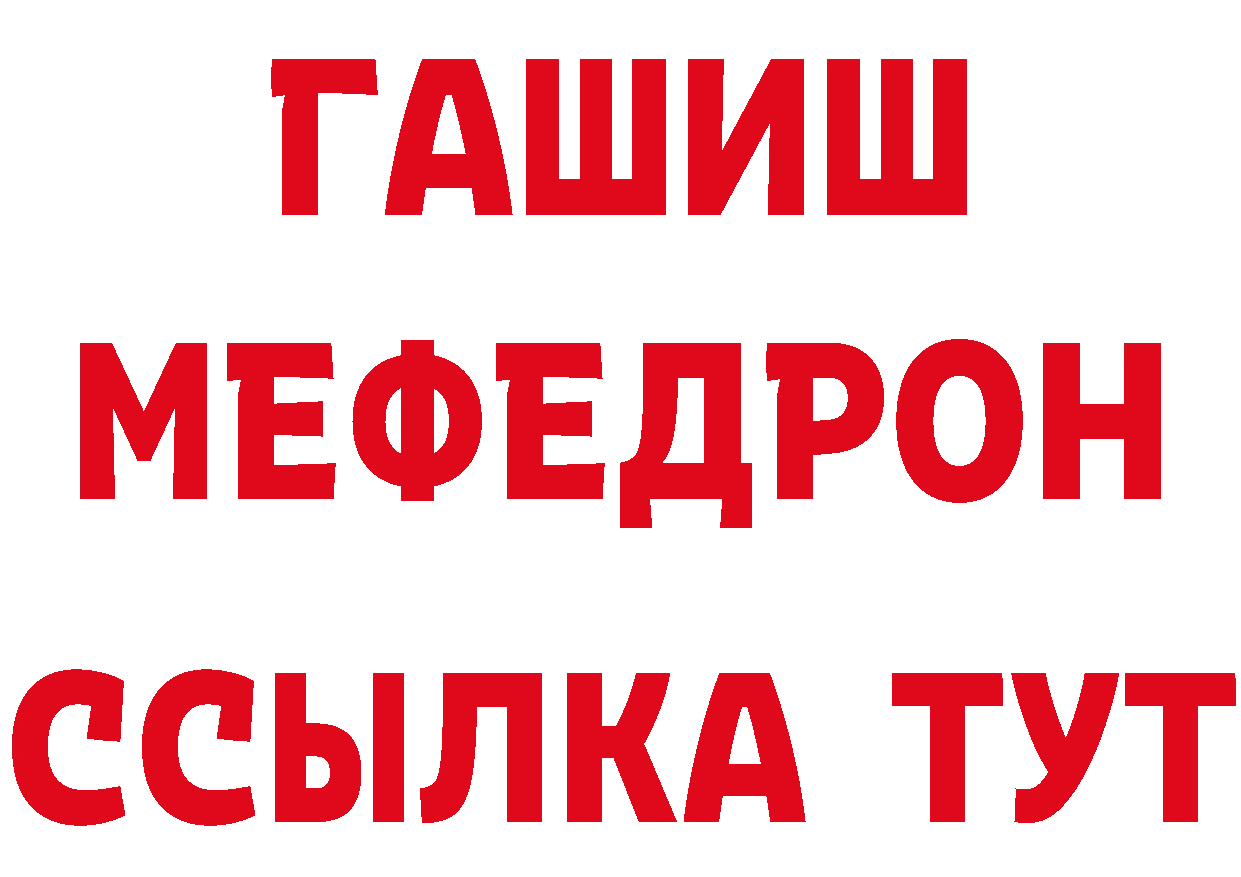 ГАШИШ
МЕФЕДРОН
ССЫЛКА ТУТ